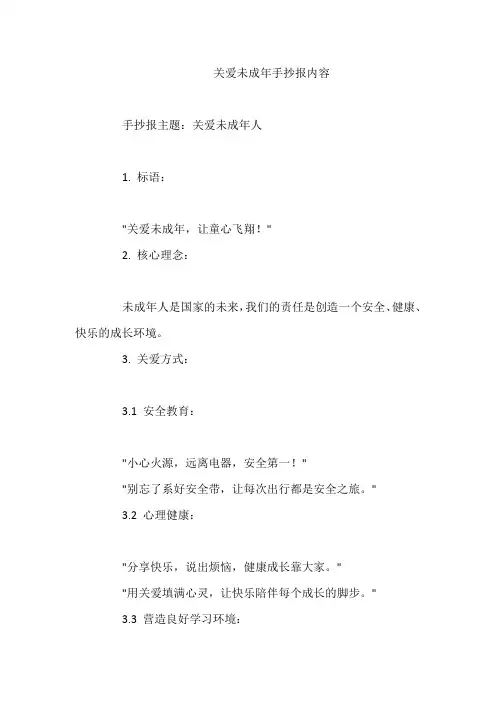 关爱未成年手抄报内容

手抄报主题：关爱未成年人

1. 标语：

"关爱未成年，让童心飞翔！"

2. 核心理念：

未成年人是国家的未来，我们的责任是创造一个安全、健康、快乐的成长环境。

3. 关爱方式：

3.1 安全教育：

"小心火源，远离电器，安全第一！"

"别忘了系好安全带，让每次出行都是安全之旅。"

3.2 心理健康：

"分享快乐，说出烦恼，健康成长靠大家。"

"用关爱填满心灵，让快乐陪伴每个成长的脚步。"

3.3 营造良好学习环境：